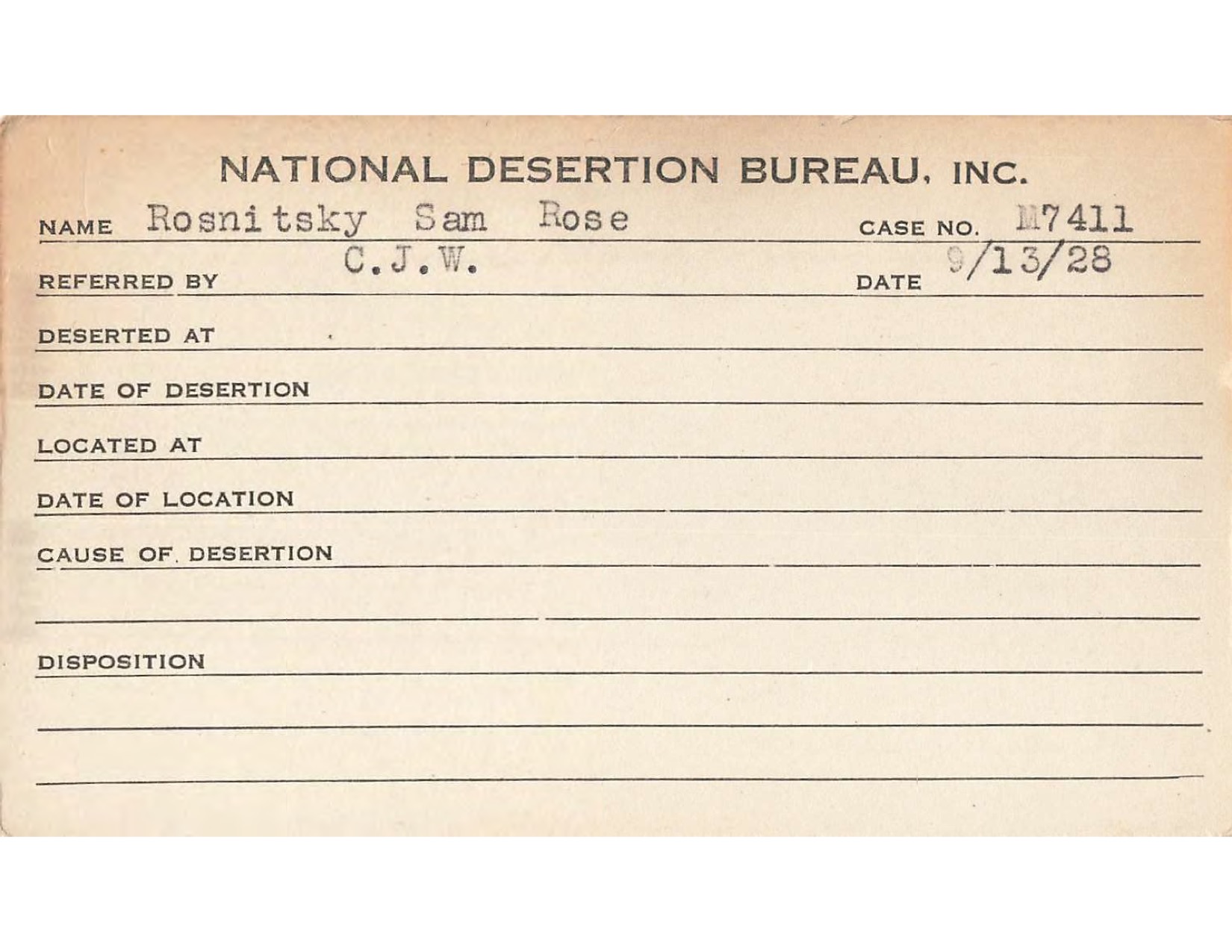 NATIONAL DESERTION BUREAU, INC.

NAME Rosnitsky Sam Rose CASE NO. M7411

REFERRED BY C.J.W. DATE 9/13/28

DESERTED AT

DATE OF DESERTION

LOCATED AT

DATE OF LOCATION

CAUSE OF DESERTION

DISPOSITION